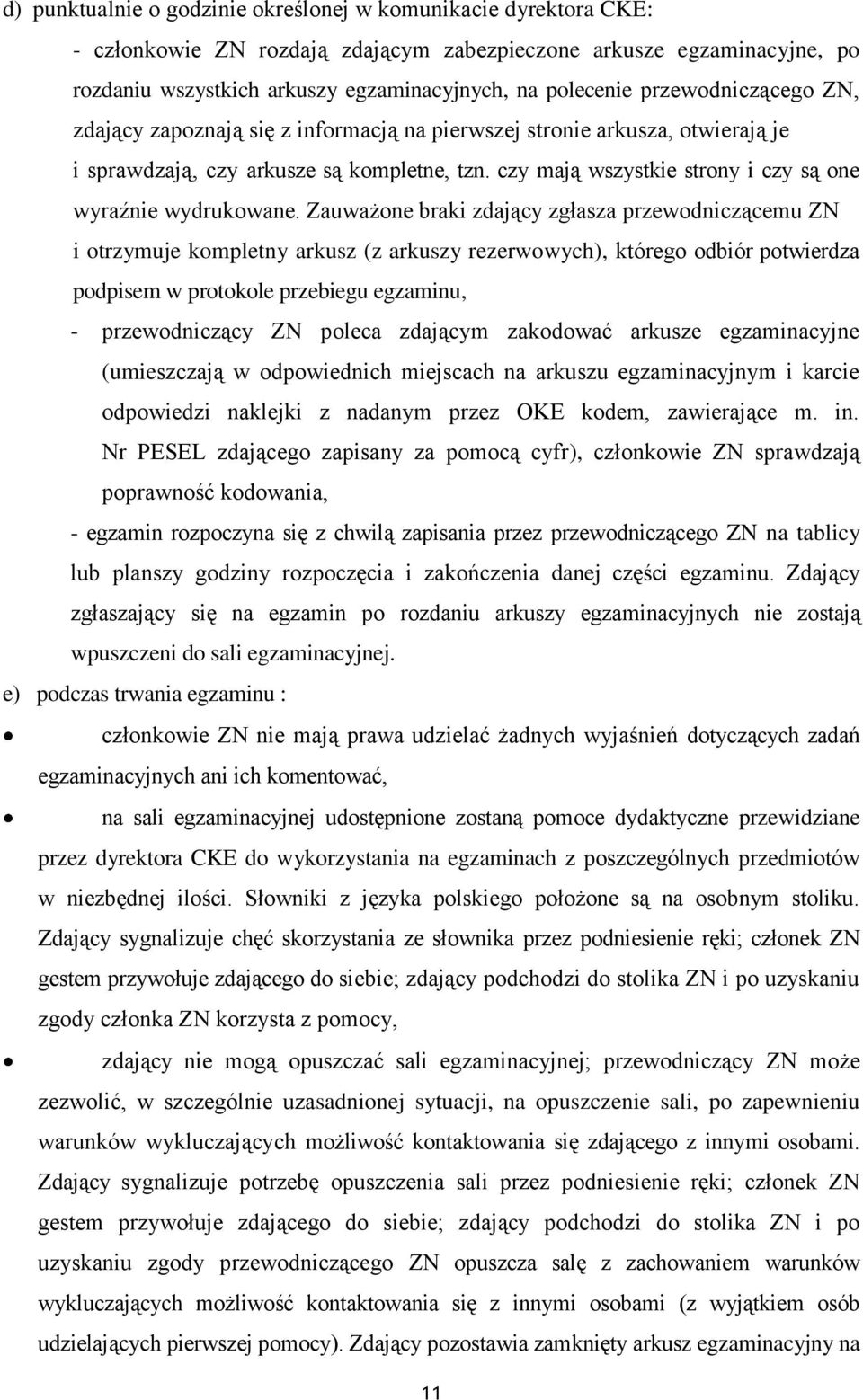 d) punktualnie o godzinie określonej w komunikacie dyrektora CKE:

- członkowie ZN rozdają zdającym zabezpieczone arkusze egzaminacyjne, po rozdaniu wszystkich arkuszy egzaminacyjnych, na polecenie przewodniczącego ZN, zdający zapoznają się z informacją na pierwszej stronie arkusza, otwierają je i sprawdzają, czy arkusze są kompletne, tzn. czy mają wszystkie strony i czy są one wyraźnie wydrukowane. Zauważone braki zdający zgłasza przewodniczącemu ZN i otrzymuje kompletny arkusz (z arkuszy rezerwowych), którego odbiór potwierdza podpisem w protokole przebiegu egzaminu,

- przewodniczący ZN poleca zdającym zakodować arkusze egzaminacyjne (umieszczają w odpowiednich miejscach na arkuszu egzaminacyjnym i karcie odpowiedzi naklejki z nadanym przez OKE kodem, zawierające m. in. Nr PESEL zdającego zapisany za pomocą cyfr), członkowie ZN sprawdzają poprawność kodowania,

- egzamin rozpoczyna się z chwilą zapisania przez przewodniczącego ZN na tablicy lub planszy godziny rozpoczęcia i zakończenia danej części egzaminu. Zdający zgłaszający się na egzamin po rozdaniu arkuszy egzaminacyjnych nie zostają wpuszczeni do sali egzaminacyjnej.

e) podczas trwania egzaminu :

• członkowie ZN nie mają prawa udzielać żadnych wyjaśnień dotyczących zadań egzaminacyjnych ani ich komentować,

• na sali egzaminacyjnej udostępnione zostaną pomoce dydaktyczne przewidziane przez dyrektora CKE do wykorzystania na egzaminach z poszczególnych przedmiotów w niezbędnej ilości. Słowniki z języka polskiego położone są na osobnym stoliku. Zdający sygnalizuje chęć skorzystania ze słownika przez podniesienie ręki; członek ZN gestem przywołuje zdającego do siebie; zdający podchodzi do stolika ZN i po uzyskaniu zgody członka ZN korzysta z pomocy,

• zdający nie mogą opuszczać sali egzaminacyjnej; przewodniczący ZN może zezwolić, w szczególnie uzasadnionej sytuacji, na opuszczenie sali, po zapewnieniu warunków wykluczających możliwość kontaktowania się zdającego z innymi osobami. Zdający sygnalizuje potrzebę opuszczenia sali przez podniesienie ręki; członek ZN gestem przywołuje zdającego do siebie; zdający podchodzi do stolika ZN i po uzyskaniu zgody przewodniczącego ZN opuszcza salę z zachowaniem warunków wykluczających możliwość kontaktowania się z innymi osobami (z wyjątkiem osób udzielających pierwszej pomocy). Zdający pozostawia zamknięty arkusz egzaminacyjny na

11